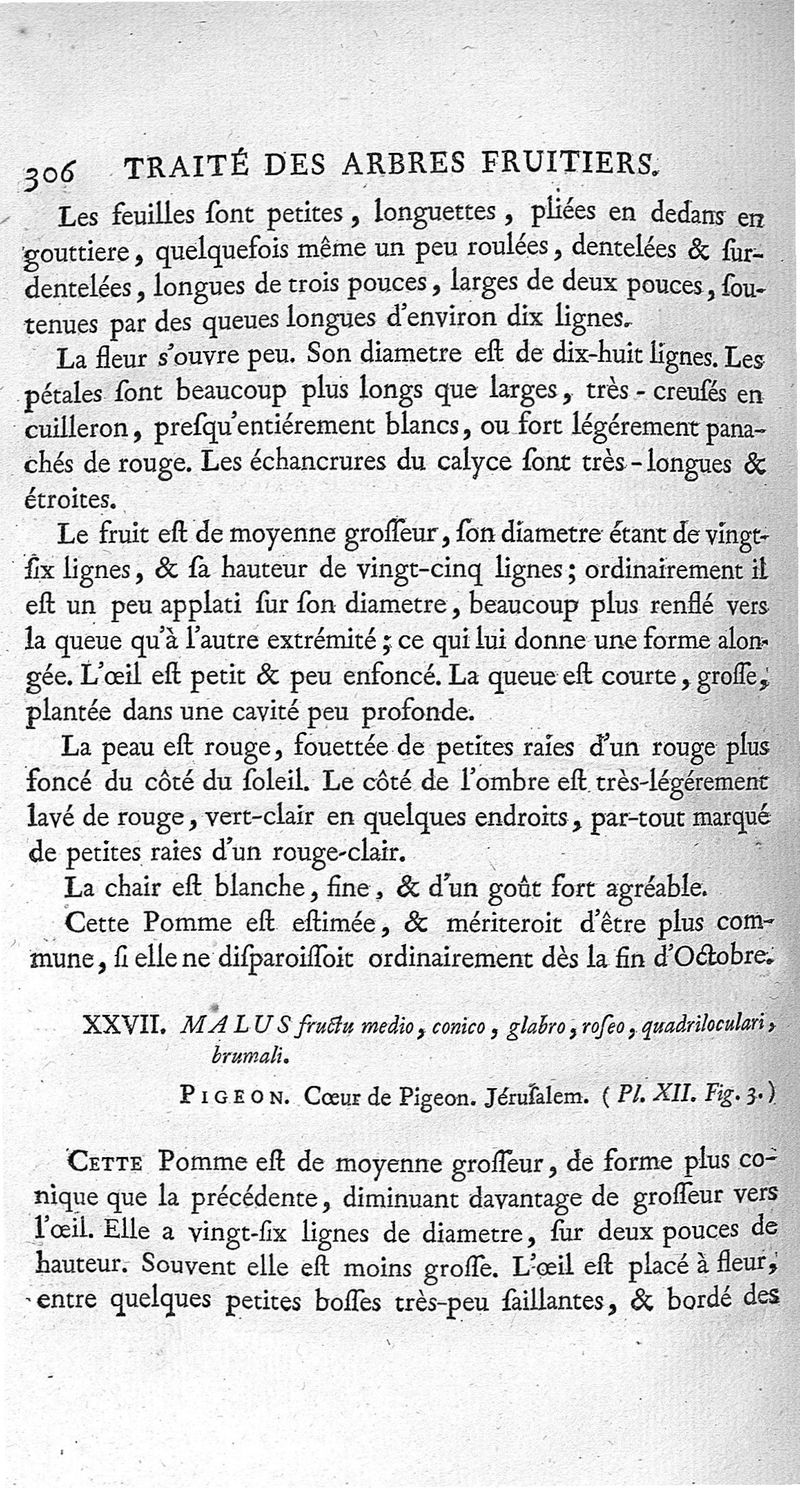 306 TRAITÉ DES ARBRES FRUITIERS.

Les feuilles ſont petites, longuettes, pliées en dedans en gouttiere, quelquefois même un peu roulées, dentelées & ſurdentelées, longues de trois pouces, larges de deux pouces, ſoutenues par des queues longues d'environ dix lignes.

La fleur s'ouvre peu. Son diametre eſt de dix-huit lignes. Les pétales ſont beaucoup plus longs que larges, très-creuſés en cuilleron, preſqu'entiérement blancs, ou fort légérement panachés de rouge. Les échancrures du calyce ſont très-longues & étroites.

Le fruit eſt de moyenne groſſeur, ſon diametre étant de vingt-ſix lignes, & ſa hauteur de vingt-cinq lignes; ordinairement il eſt un peu applati ſur ſon diametre, beaucoup plus renflé vers la queue qu'à l'autre extrémité; ce qui lui donne une forme alongée. L'œil eſt petit & peu enfoncé. La queue eſt courte, groſſe, plantée dans une cavité peu profonde.

La peau eſt rouge, fouettée de petites raies d'un rouge plus foncé du côté du ſoleil. Le côté de l'ombre eſt très-légérement lavé de rouge, vert-clair en quelques endroits, par-tout marqué de petites raies d'un rouge-clair.

La chair eſt blanche, fine, & d'un goût fort agréable.

Cette Pomme eſt eſtimée, & mériteroit d'être plus commune, ſi elle ne diſparoiſſoit ordinairement dès la fin d'Octobre.

XXVII. MALUS fructu medio, conico, glabro, roſeo, quadriloculari, brumali.

PIGEON. Cœur de Pigeon. Jéruſalem. (Pl. XII. Fig. 3.)

CETTE Pomme eſt de moyenne groſſeur, de forme plus conique que la précédente, diminuant davantage de groſſeur vers l'œil. Elle a vingt-ſix lignes de diametre, ſur deux pouces de hauteur. Souvent elle eſt moins groſſe. L'œil eſt placé à fleur, entre quelques petites boſſes très-peu ſaillantes, & bordé des